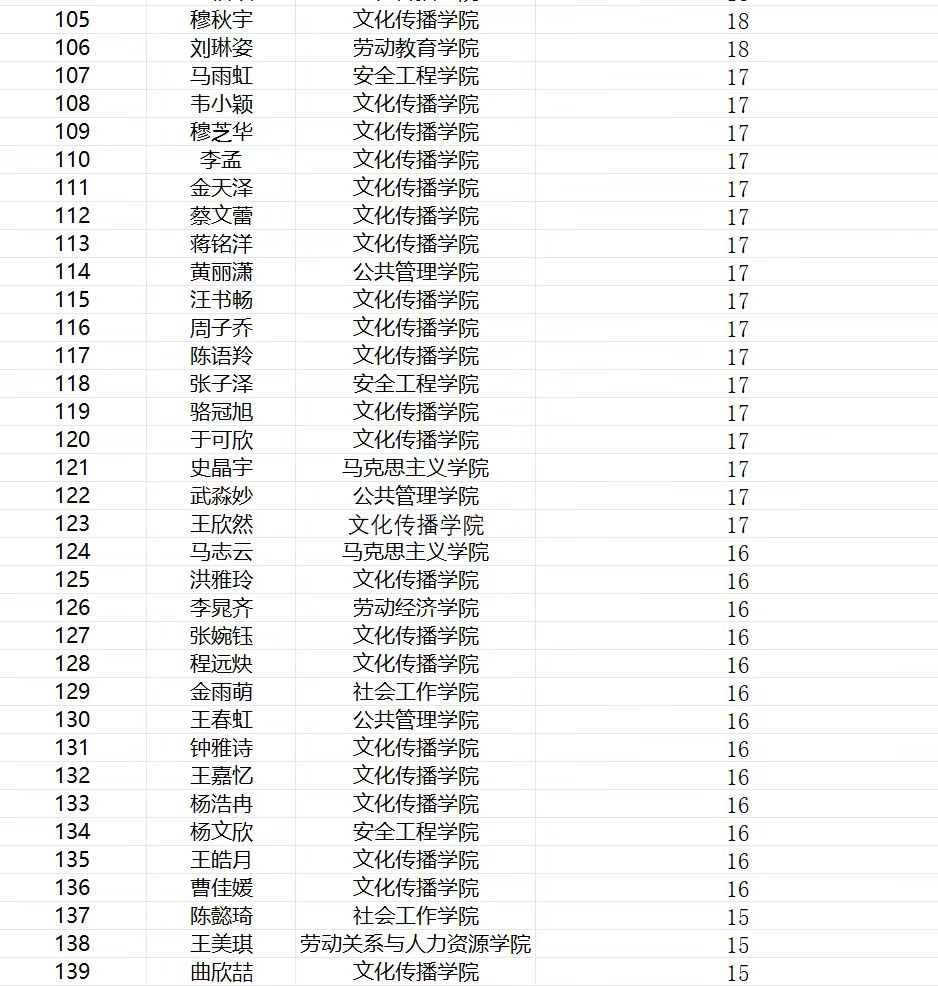 | 105 | 穆秋宇 | 文化传播学院 | 18 |
|---|---|---|---|
| 106 | 刘琳姿 | 劳动教育学院 | 18 |
| 107 | 马雨虹 | 安全工程学院 | 17 |
| 108 | 韦小颖 | 文化传播学院 | 17 |
| 109 | 穆芝华 | 文化传播学院 | 17 |
| 110 | 李孟 | 文化传播学院 | 17 |
| 111 | 金天泽 | 文化传播学院 | 17 |
| 112 | 蔡文蕾 | 文化传播学院 | 17 |
| 113 | 蒋铭洋 | 文化传播学院 | 17 |
| 114 | 黄丽潇 | 公共管理学院 | 17 |
| 115 | 汪书畅 | 文化传播学院 | 17 |
| 116 | 周子乔 | 文化传播学院 | 17 |
| 117 | 陈语羚 | 文化传播学院 | 17 |
| 118 | 张子泽 | 安全工程学院 | 17 |
| 119 | 骆冠旭 | 文化传播学院 | 17 |
| 120 | 于可欣 | 文化传播学院 | 17 |
| 121 | 史晶宇 | 马克思主义学院 | 17 |
| 122 | 武淼妙 | 公共管理学院 | 17 |
| 123 | 王欣然 | 文化传播学院 | 17 |
| 124 | 马志云 | 马克思主义学院 | 16 |
| 125 | 洪雅玲 | 文化传播学院 | 16 |
| 126 | 李晁齐 | 劳动经济学院 | 16 |
| 127 | 张婉钰 | 文化传播学院 | 16 |
| 128 | 程远炔 | 文化传播学院 | 16 |
| 129 | 金雨萌 | 社会工作学院 | 16 |
| 130 | 王春虹 | 公共管理学院 | 16 |
| 131 | 钟雅诗 | 文化传播学院 | 16 |
| 132 | 王嘉忆 | 文化传播学院 | 16 |
| 133 | 杨浩冉 | 文化传播学院 | 16 |
| 134 | 杨文欣 | 安全工程学院 | 16 |
| 135 | 王皓月 | 文化传播学院 | 16 |
| 136 | 曹佳媛 | 文化传播学院 | 16 |
| 137 | 陈懿琦 | 社会工作学院 | 15 |
| 138 | 王美琪 | 劳动关系与人力资源学院 | 15 |
| 139 | 曲欣喆 | 文化传播学院 | 15 |